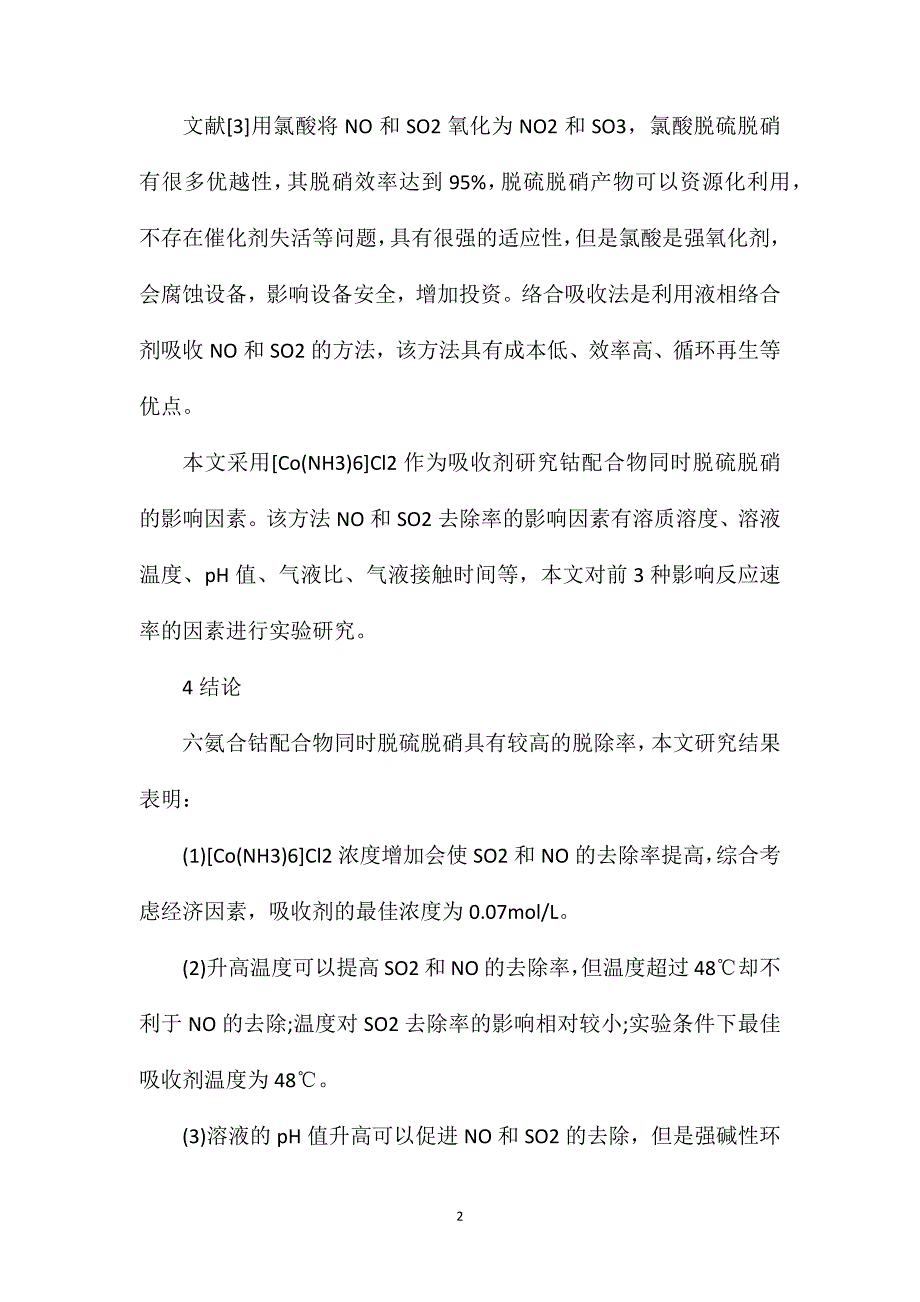 文献[3]用氯酸将 NO 和 SO2 氧化为 NO2 和 SO3，氯酸脱硫脱硝有很多优越性，其脱硝效率达到 95%，脱硫脱硝产物可以资源化利用，不存在催化剂失活等问题，具有很强的适应性，但是氯酸是强氧化剂，会腐蚀设备，影响设备安全，增加投资。络合吸收法是利用液相络合剂吸收 NO 和 SO2 的方法，该方法具有成本低、效率高、循环再生等优点。

本文采用[Co(NH3)6]Cl2 作为吸收剂研究钴配合物同时脱硫脱硝的影响因素。该方法 NO 和 SO2 去除率的影响因素有溶质溶度、溶液温度、pH 值、气液比、气液接触时间等，本文对前 3 种影响反应速率的因素进行实验研究。

4 结论

六氨合钴配合物同时脱硫脱硝具有较高的脱除率，本文研究结果表明：

(1)[Co(NH3)6]Cl2 浓度增加会使 SO2 和 NO 的去除率提高，综合考虑经济因素，吸收剂的最佳浓度为 0.07mol/L。

(2)升高温度可以提高 SO2 和 NO 的去除率，但温度超过 48℃却不利于 NO 的去除;温度对 SO2 去除率的影响相对较小;实验条件下最佳吸收剂温度为 48℃。

(3)溶液的 pH 值升高可以促进 NO 和 SO2 的去除，但是强碱性环

2